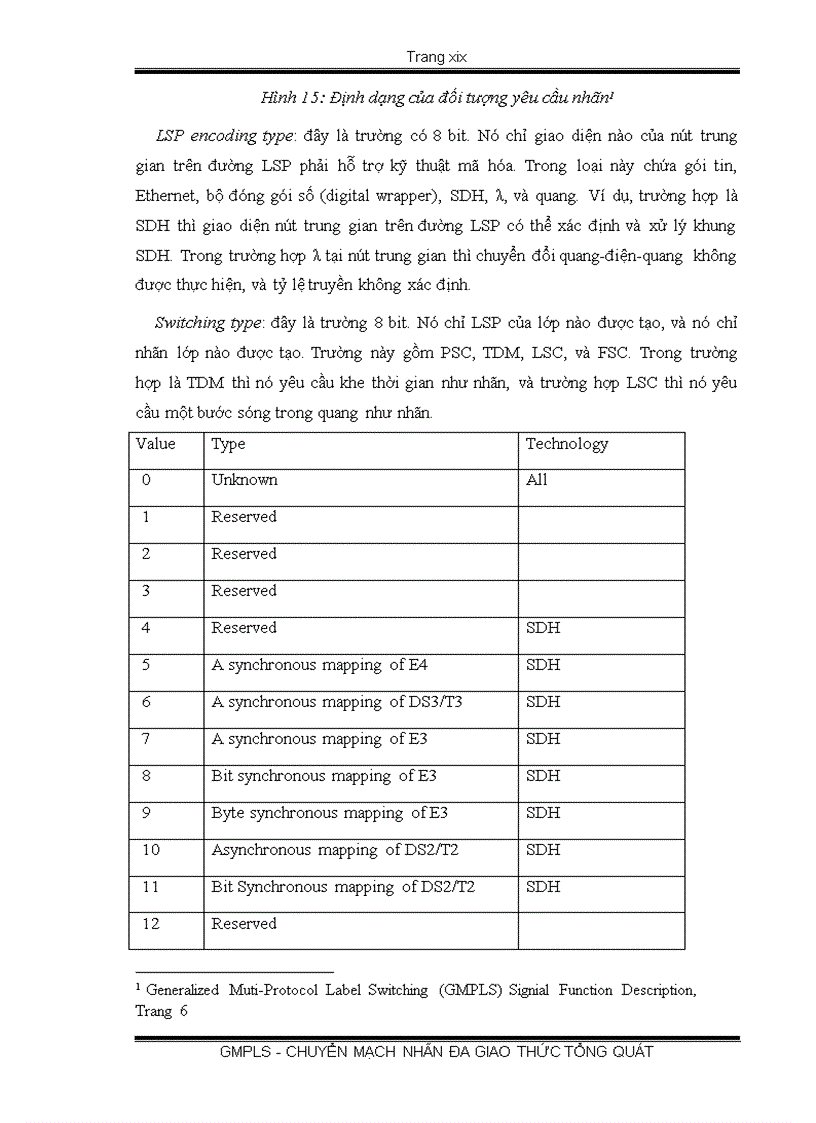 Trang xix

Hình 15: Định dạng của đối tượng yêu cầu nhãn¹

LSP encoding type: đây là trường có 8 bit. Nó chỉ giao diện nào của nút trung gian trên đường LSP phải hỗ trợ kỹ thuật mã hóa. Trong loại này chứa gói tin, Ethernet, bộ đóng gói số (digital wrapper), SDH, λ, và quang. Ví dụ, trường hợp là SDH thì giao diện nút trung gian trên đường LSP có thể xác định và xử lý khung SDH. Trong trường hợp λ tại nút trung gian thì chuyển đổi quang-điện-quang không được thực hiện, và tỷ lệ truyền không xác định.

Switching type: đây là trường 8 bit. Nó chỉ LSP của lớp nào được tạo, và nó chỉ nhãn lớp nào được tạo. Trường này gồm PSC, TDM, LSC, và FSC. Trong trường hợp là TDM thì nó yêu cầu khe thời gian như nhãn, và trường hợp LSC thì nó yêu cầu một bước sóng trong quang như nhãn.

| Value | Type | Technology |
|---|---|---|
| 0 | Unknown | All |
| 1 | Reserved | |
| 2 | Reserved | |
| 3 | Reserved | |
| 4 | Reserved | SDH |
| 5 | A synchronous mapping of E4 | SDH |
| 6 | A synchronous mapping of DS3/T3 | SDH |
| 7 | A synchronous mapping of E3 | SDH |
| 8 | Bit synchronous mapping of E3 | SDH |
| 9 | Byte synchronous mapping of E3 | SDH |
| 10 | Asynchronous mapping of DS2/T2 | SDH |
| 11 | Bit Synchronous mapping of DS2/T2 | SDH |
| 12 | Reserved | |

¹ Generalized Muti-Protocol Label Switching (GMPLS) Signial Function Description, Trang 6

GMPLS - CHUYỂN MẠCH NHÃN ĐA GIAO THỨC TỔNG QUÁT